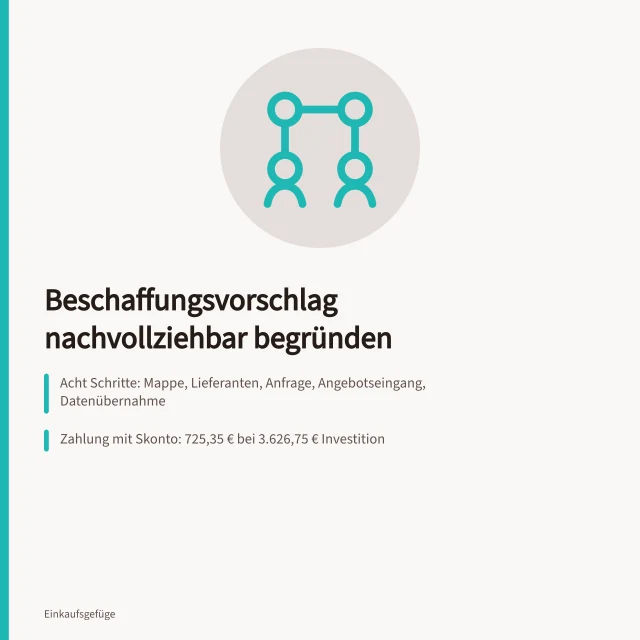 Beschaffungsvorschlag nachvollziehbar begründen

Acht Schritte: Mappe, Lieferanten, Anfrage, Angebotseingang, Datenübernahme

Zahlung mit Skonto: 725,35 € bei 3.626,75 € Investition

Einkaufsgefüge